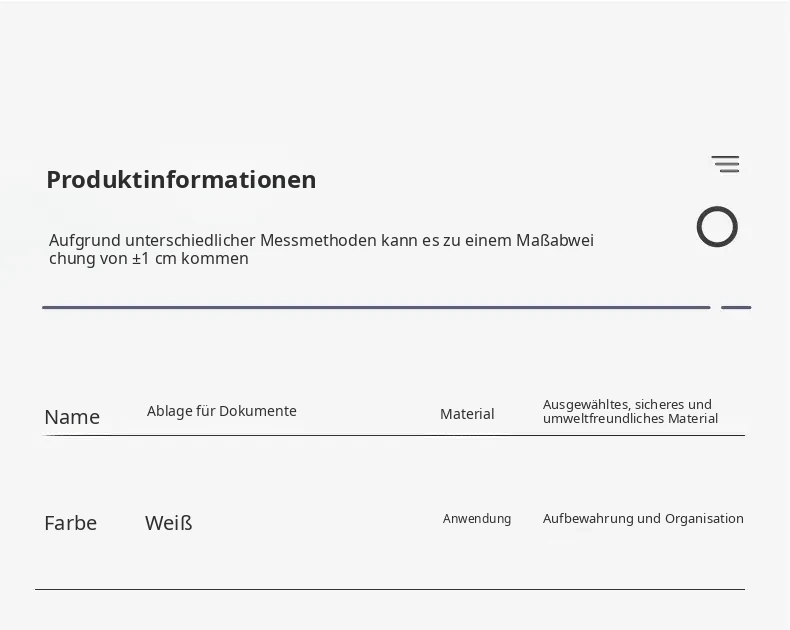 Produktinformationen

Aufgrund unterschiedlicher Messmethoden kann es zu einem Maßabwei chung von ±1 cm kommen

Name
Ablage für Dokumente
Material
Ausgewähltes, sicheres und umweltfreundliches Material

Farbe
Weiß
Anwendung
Aufbewahrung und Organisation